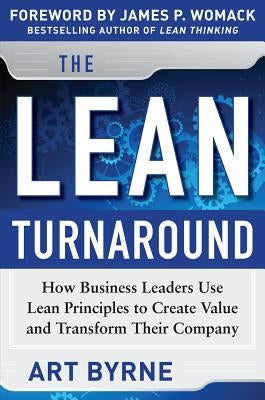 FOREWORD BY JAMES P. WOMACK
BESTSELLING AUTHOR OF LEAN THINKING

THE

LEAN

TURNAROUND

How Business Leaders Use Lean Principles to Create Value and Transform Their Company

ART BYRNE